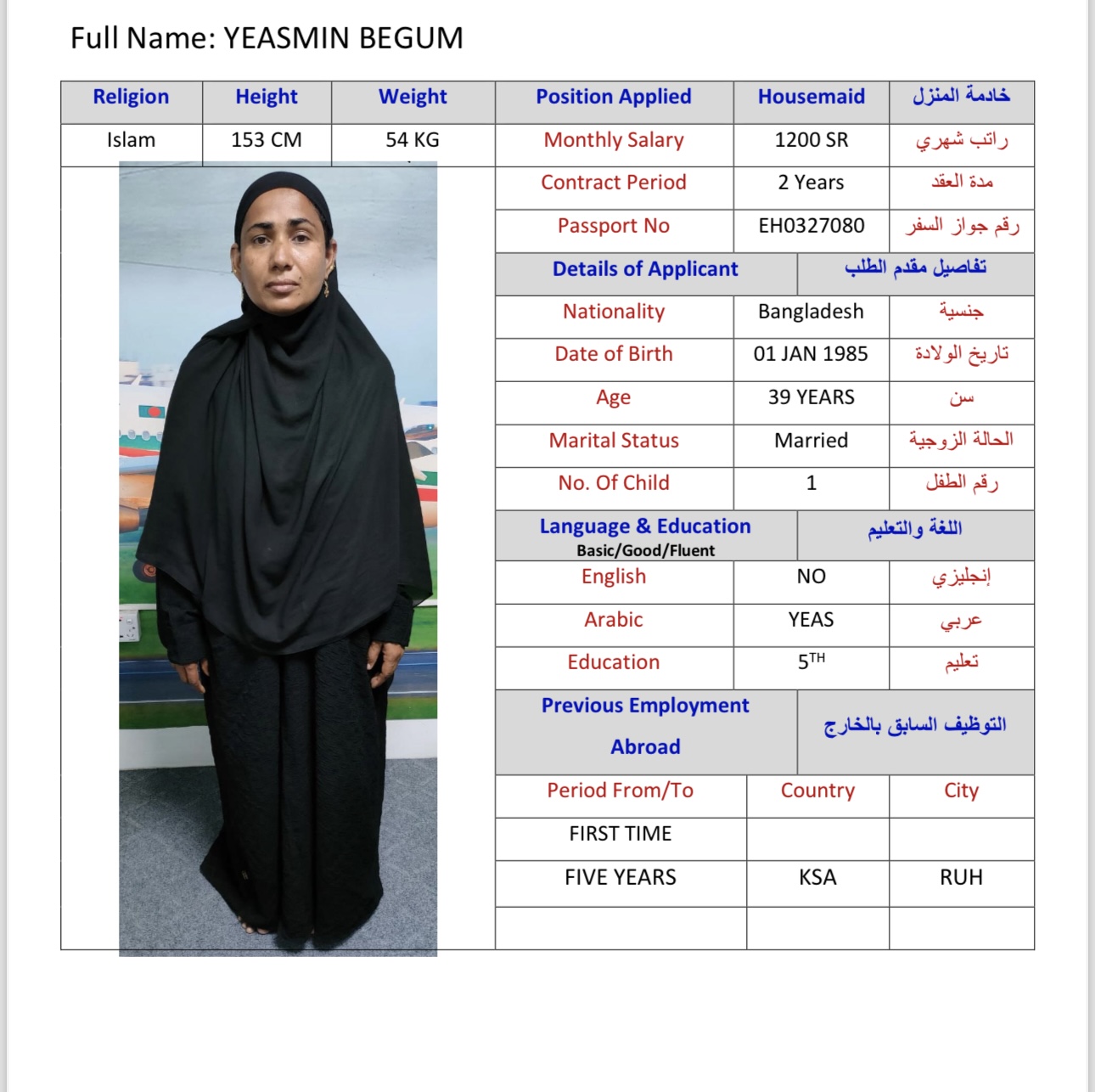 Full Name: YEASMIN BEGUM

| Religion | Height | Weight |
|---|---|---|
| Islam | 153 CM | 54 KG |

| Position Applied | Housemaid | خادمة المنزل |
|---|---|---|
| Monthly Salary | 1200 SR | راتب شهري |
| Contract Period | 2 Years | مدة العقد |
| Passport No | EH0327080 | رقم جواز السفر |
| Details of Applicant | | تفاصيل مقدم الطلب |
| Nationality | Bangladesh | جنسية |
| Date of Birth | 01 JAN 1985 | تاريخ الولادة |
| Age | 39 YEARS | سن |
| Marital Status | Married | الحالة الزوجية |
| No. Of Child | 1 | رقم الطفل |
| Language & Education Basic/Good/Fluent | | اللغة والتعليم |
| English | NO | إنجليزي |
| Arabic | YEAS | عربي |
| Education | 5$^{TH}$ | تعليم |
| Previous Employment Abroad | | التوظيف السابق بالخارج |
| Period From/To | Country | City |
| FIRST TIME | | |
| FIVE YEARS | KSA | RUH |
| | | |